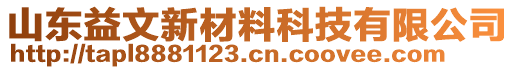 山东益文新材料科技有限公司
http://tapl8881123.cn.coovee.com